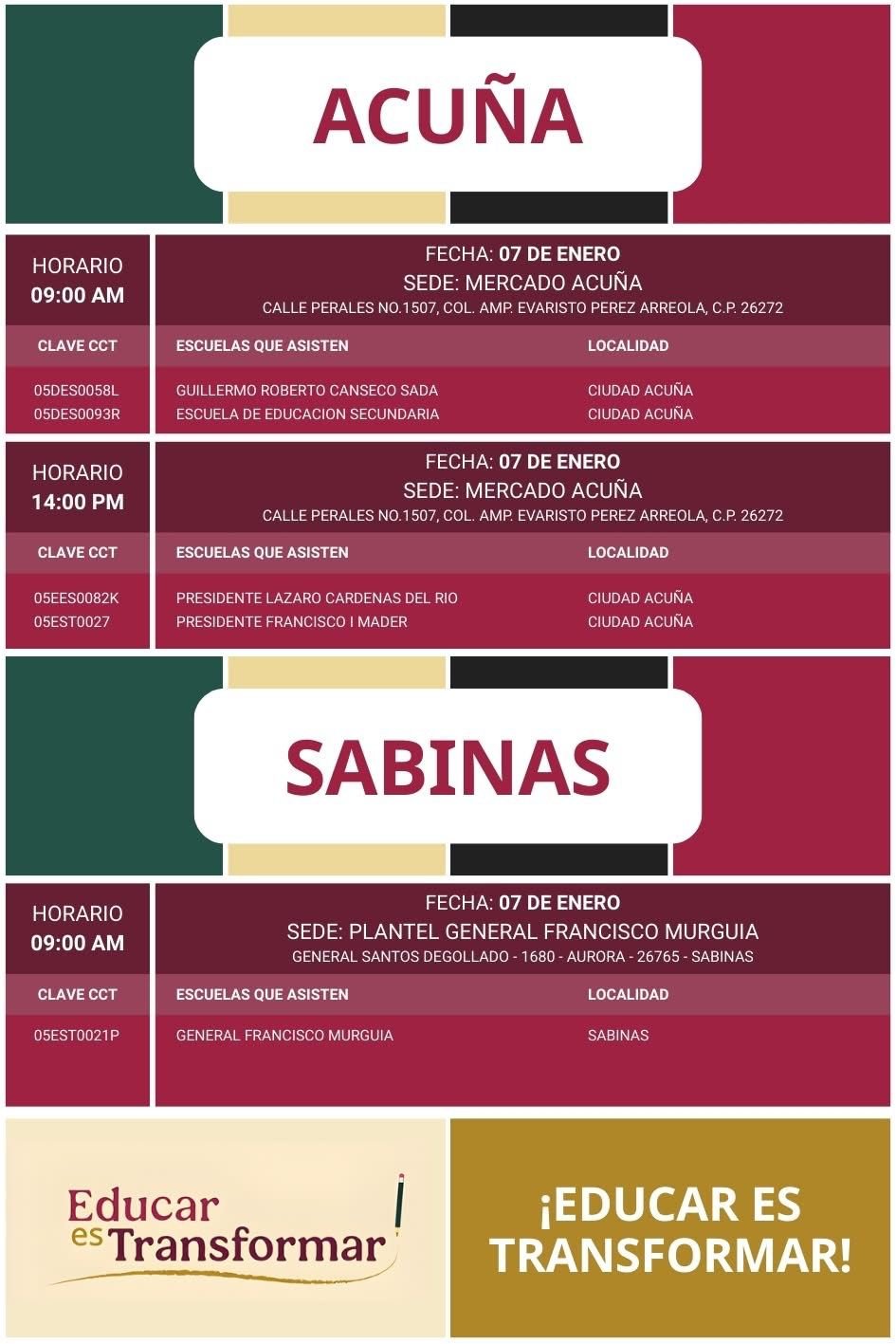 ACUÑA

HORARIO
09:00 AM

FECHA: 07 DE ENERO
SEDE: MERCADO ACUÑA
CALLE PERALES NO.1507, COL. AMP. EVARISTO PEREZ ARREOLA, C.P. 26272

| CLAVE CCT | ESCUELAS QUE ASISTEN | LOCALIDAD |
|---|---|---|
| 05DES0058L | GUILLERMO ROBERTO CANSECO SADA | CIUDAD ACUÑA |
| 05DES0093R | ESCUELA DE EDUCACION SECUNDARIA | CIUDAD ACUÑA |

HORARIO
14:00 PM

FECHA: 07 DE ENERO
SEDE: MERCADO ACUÑA
CALLE PERALES NO.1507, COL. AMP. EVARISTO PEREZ ARREOLA, C.P. 26272

| CLAVE CCT | ESCUELAS QUE ASISTEN | LOCALIDAD |
|---|---|---|
| 05EES0082K | PRESIDENTE LAZARO CARDENAS DEL RIO | CIUDAD ACUÑA |
| 05EST0027 | PRESIDENTE FRANCISCO I MADER | CIUDAD ACUÑA |

SABINAS

HORARIO
09:00 AM

FECHA: 07 DE ENERO
SEDE: PLANTEL GENERAL FRANCISCO MURGUIA
GENERAL SANTOS DEGOLLADO - 1680 - AURORA - 26765 - SABINAS

| CLAVE CCT | ESCUELAS QUE ASISTEN | LOCALIDAD |
|---|---|---|
| 05EST0021P | GENERAL FRANCISCO MURGUIA | SABINAS |

Educar
es Transformar

¡EDUCAR ES TRANSFORMAR!